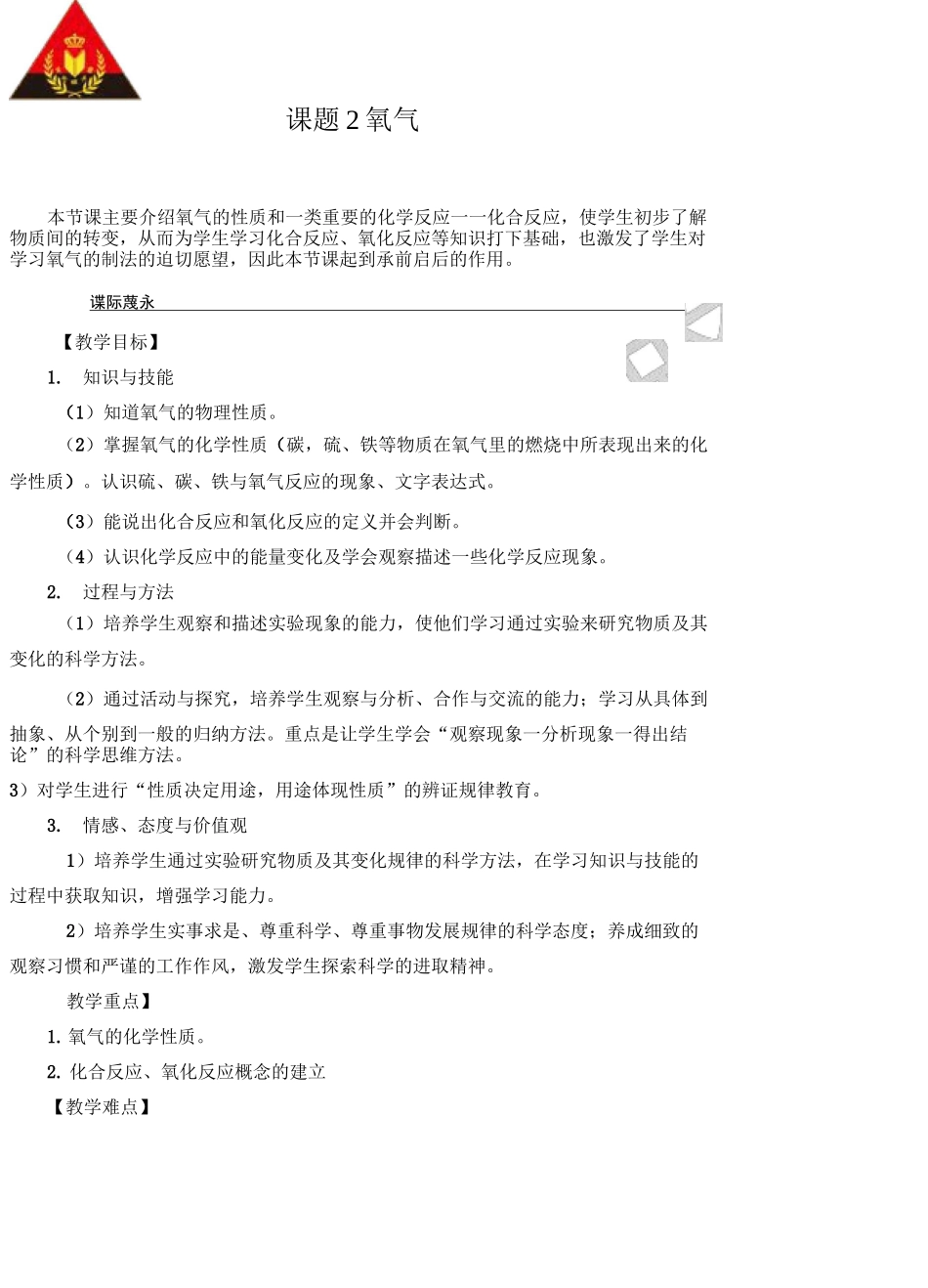 课题 2 氧气

本节课主要介绍氧气的性质和一类重要的化学反应一一化合反应，使学生初步了解物质间的转变，从而为学生学习化合反应、氧化反应等知识打下基础，也激发了学生对学习氧气的制法的迫切愿望，因此本节课起到承前启后的作用。

谍际蔑永

【教学目标】

1. 知识与技能

（1）知道氧气的物理性质。

（2）掌握氧气的化学性质（碳，硫、铁等物质在氧气里的燃烧中所表现出来的化学性质）。认识硫、碳、铁与氧气反应的现象、文字表达式。

（3）能说出化合反应和氧化反应的定义并会判断。

（4）认识化学反应中的能量变化及学会观察描述一些化学反应现象。

2. 过程与方法

（1）培养学生观察和描述实验现象的能力，使他们学习通过实验来研究物质及其变化的科学方法。

（2）通过活动与探究，培养学生观察与分析、合作与交流的能力；学习从具体到抽象、从个别到一般的归纳方法。重点是让学生学会“观察现象一分析现象一得出结论”的科学思维方法。

3）对学生进行“性质决定用途，用途体现性质”的辨证规律教育。

3. 情感、态度与价值观

1）培养学生通过实验研究物质及其变化规律的科学方法，在学习知识与技能的过程中获取知识，增强学习能力。

2）培养学生实事求是、尊重科学、尊重事物发展规律的科学态度；养成细致的观察习惯和严谨的工作作风，激发学生探索科学的进取精神。

教学重点】

1. 氧气的化学性质。

2. 化合反应、氧化反应概念的建立

【教学难点】